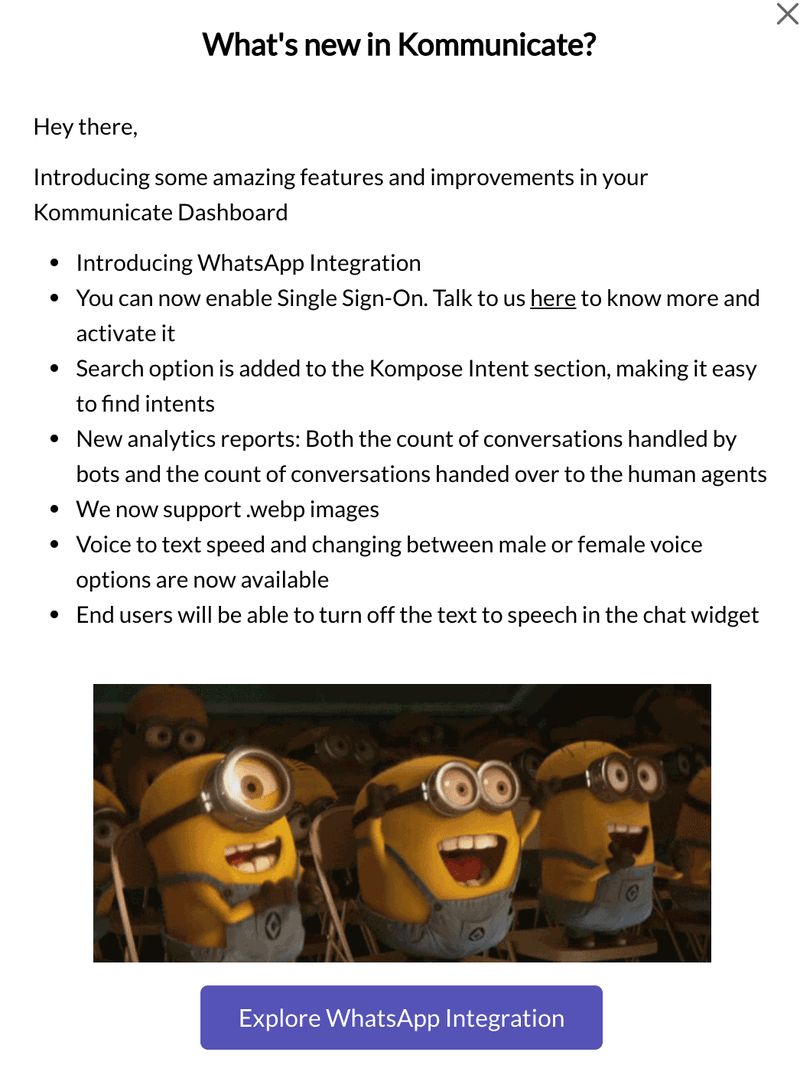 What's new in Kommunicate?

Hey there,

Introducing some amazing features and improvements in your Kommunicate Dashboard

- Introducing WhatsApp Integration
- You can now enable Single Sign-On. Talk to us here to know more and activate it
- Search option is added to the Kompose Intent section, making it easy to find intents
- New analytics reports: Both the count of conversations handled by bots and the count of conversations handed over to the human agents
- We now support .webp images
- Voice to text speed and changing between male or female voice options are now available
- End users will be able to turn off the text to speech in the chat widget

Explore WhatsApp Integration